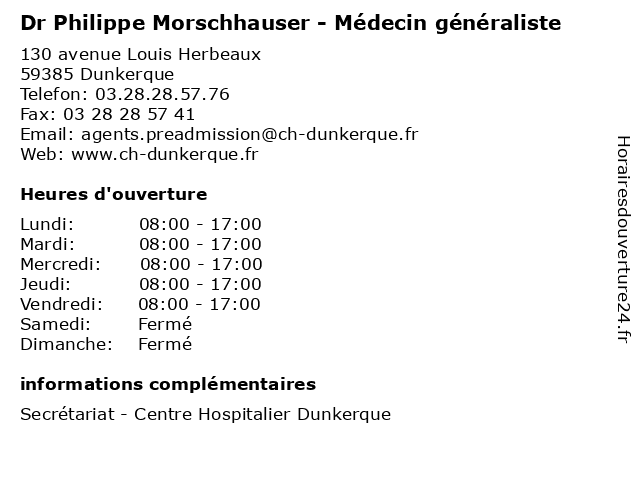 Dr Philippe Morschhauser - Médecin généraliste

130 avenue Louis Herbeaux
59385 Dunkerque
Telefon: 03.28.28.57.76
Fax: 03 28 28 57 41
Email: agents.preadmission@ch-dunkerque.fr
Web: www.ch-dunkerque.fr

Heures d'ouverture

Lundi: 08:00 - 17:00
Mardi: 08:00 - 17:00
Mercredi: 08:00 - 17:00
Jeudi: 08:00 - 17:00
Vendredi: 08:00 - 17:00
Samedi: Fermé
Dimanche: Fermé

informations complémentaires

Secrétariat - Centre Hospitalier Dunkerque

Horairesdouverture24.fr